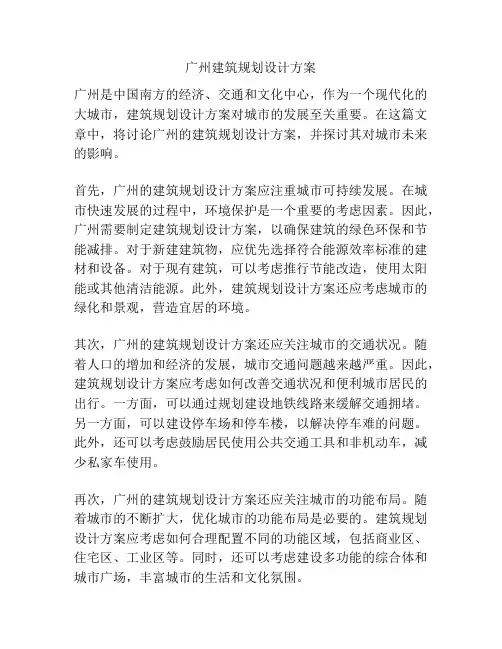 广州建筑规划设计方案

广州是中国南方的经济、交通和文化中心，作为一个现代化的大城市，建筑规划设计方案对城市的发展至关重要。在这篇文章中，将讨论广州的建筑规划设计方案，并探讨其对城市未来的影响。

首先，广州的建筑规划设计方案应注重城市可持续发展。在城市快速发展的过程中，环境保护是一个重要的考虑因素。因此，广州需要制定建筑规划设计方案，以确保建筑的绿色环保和节能减排。对于新建建筑物，应优先选择符合能源效率标准的建材和设备。对于现有建筑，可以考虑推行节能改造，使用太阳能或其他清洁能源。此外，建筑规划设计方案还应考虑城市的绿化和景观，营造宜居的环境。

其次，广州的建筑规划设计方案还应关注城市的交通状况。随着人口的增加和经济的发展，城市交通问题越来越严重。因此，建筑规划设计方案应考虑如何改善交通状况和便利城市居民的出行。一方面，可以通过规划建设地铁线路来缓解交通拥堵。另一方面，可以建设停车场和停车楼，以解决停车难的问题。此外，还可以考虑鼓励居民使用公共交通工具和非机动车，减少私家车使用。

再次，广州的建筑规划设计方案还应关注城市的功能布局。随着城市的不断扩大，优化城市的功能布局是必要的。建筑规划设计方案应考虑如何合理配置不同的功能区域，包括商业区、住宅区、工业区等。同时，还可以考虑建设多功能的综合体和城市广场，丰富城市的生活和文化氛围。